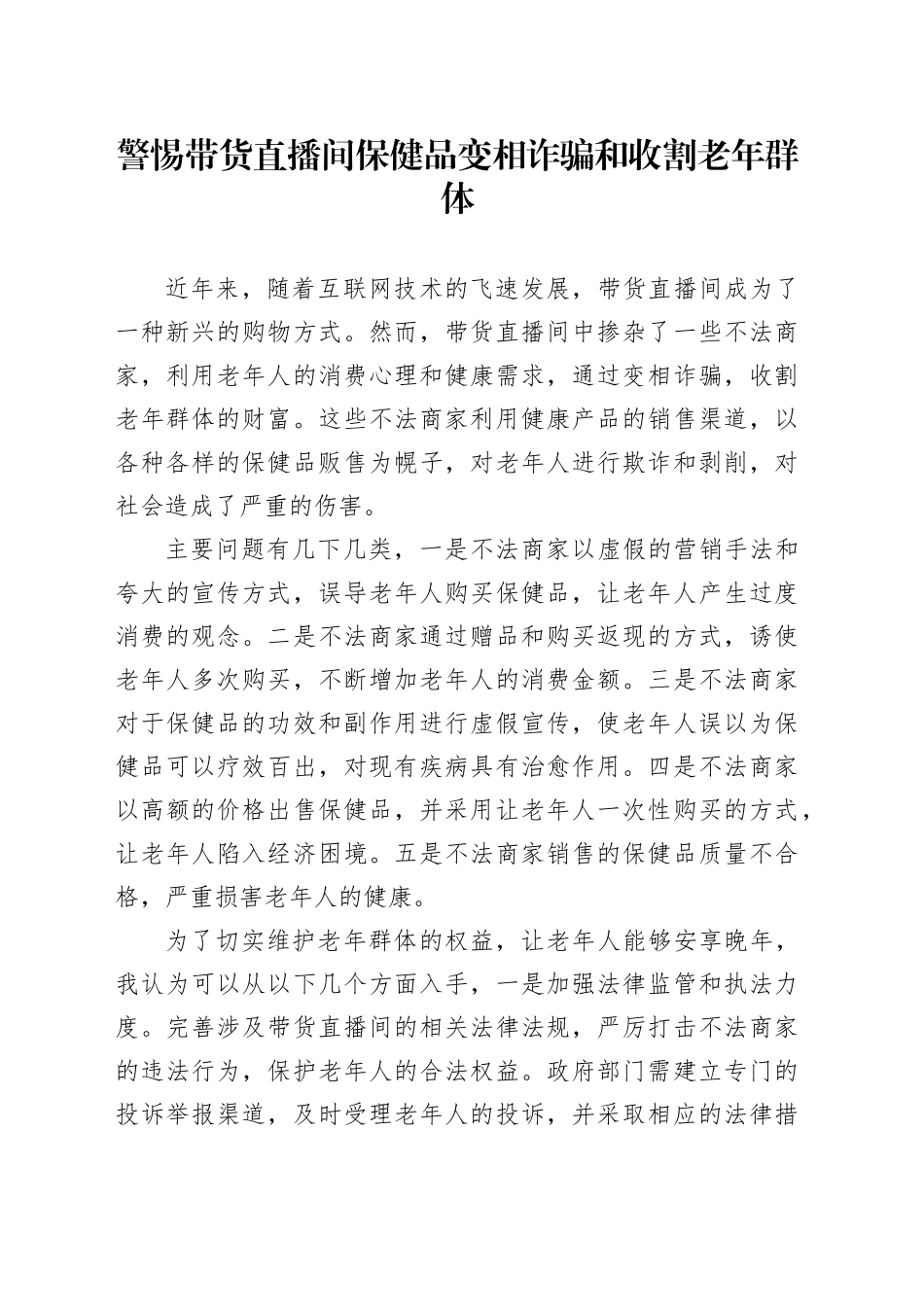 警惕带货直播间保健品变相诈骗和收割老年群体

近年来，随着互联网技术的飞速发展，带货直播间成为了一种新兴的购物方式。然而，带货直播间中掺杂了一些不法商家，利用老年人的消费心理和健康需求，通过变相诈骗，收割老年群体的财富。这些不法商家利用健康产品的销售渠道，以各种各样的保健品贩售为幌子，对老年人进行欺诈和剥削，对社会造成了严重的伤害。

主要问题有几下几类，一是不法商家以虚假的营销手法和夸大的宣传方式，误导老年人购买保健品，让老年人产生过度消费的观念。二是不法商家通过赠品和购买返现的方式，诱使老年人多次购买，不断增加老年人的消费金额。三是不法商家对于保健品的功效和副作用进行虚假宣传，使老年人误以为保健品可以疗效百出，对现有疾病具有治愈作用。四是不法商家以高额的价格出售保健品，并采用让老年人一次性购买的方式，让老年人陷入经济困境。五是不法商家销售的保健品质量不合格，严重损害老年人的健康。

为了切实维护老年群体的权益，让老年人能够安享晚年，我认为可以从以下几个方面入手，一是加强法律监管和执法力度。完善涉及带货直播间的相关法律法规，严厉打击不法商家的违法行为，保护老年人的合法权益。政府部门需建立专门的投诉举报渠道，及时受理老年人的投诉，并采取相应的法律措